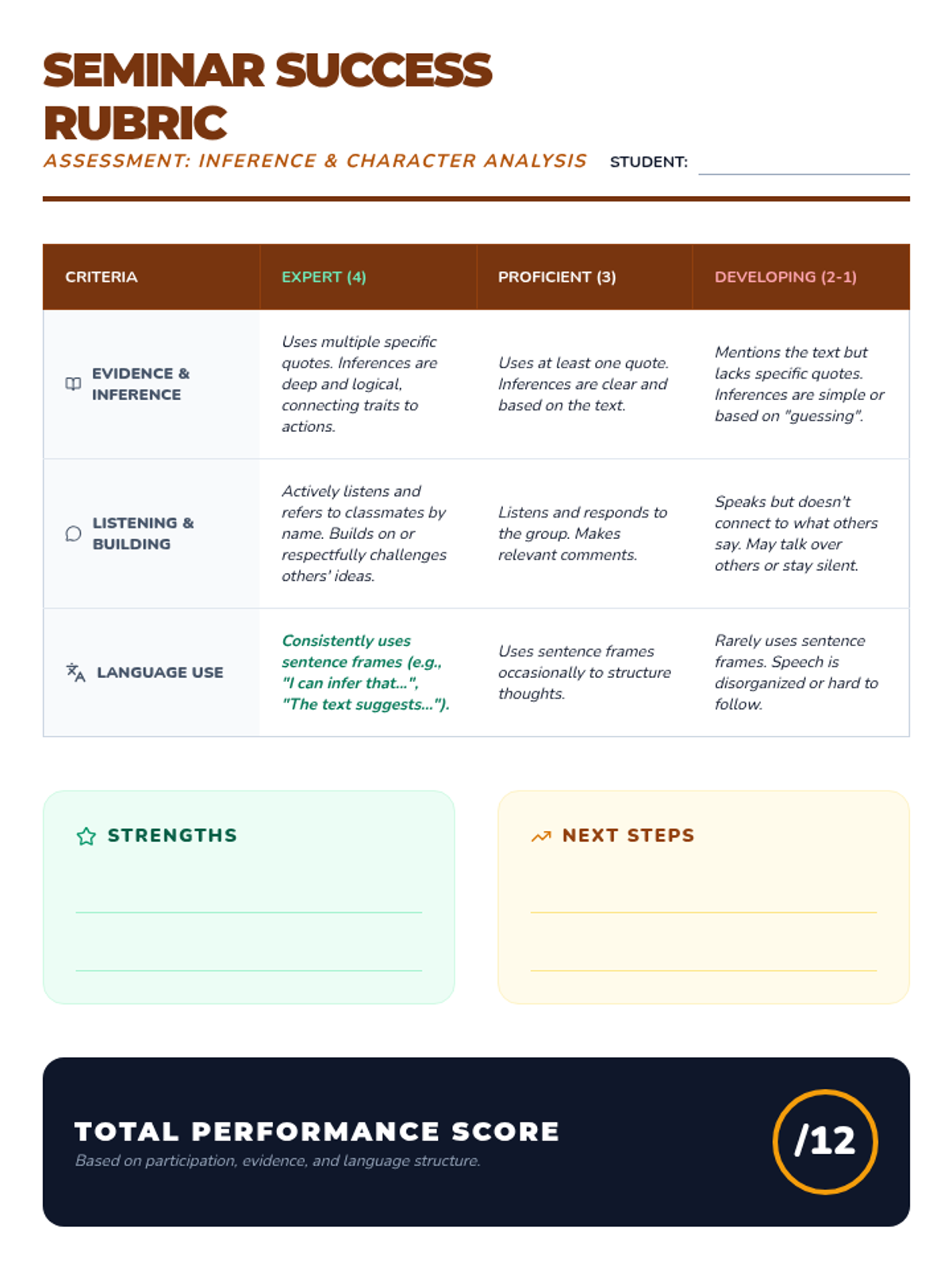 SEMINAR SUCCESS RUBRIC

ASSESSMENT: INFERENCE & CHARACTER ANALYSIS

STUDENT:

| CRITERIA | EXPERT (4) | PROFICIENT (3) | DEVELOPING (2-1) |
|---|---|---|---|
| EVIDENCE & INFERENCE | Uses multiple specific quotes. Inferences are deep and logical, connecting traits to actions. | Uses at least one quote. Inferences are clear and based on the text. | Mentions the text but lacks specific quotes. Inferences are simple or based on "guessing". |
| LISTENING & BUILDING | Actively listens and refers to classmates by name. Builds on or respectfully challenges others' ideas. | Listens and responds to the group. Makes relevant comments. | Speaks but doesn't connect to what others say. May talk over others or stay silent. |
| LANGUAGE USE | Consistently uses sentence frames (e.g., "I can infer that...", "The text suggests..."). | Uses sentence frames occasionally to structure thoughts. | Rarely uses sentence frames. Speech is disorganized or hard to follow. |

STRENGTHS

NEXT STEPS

TOTAL PERFORMANCE SCORE

Based on participation, evidence, and language structure.

/12